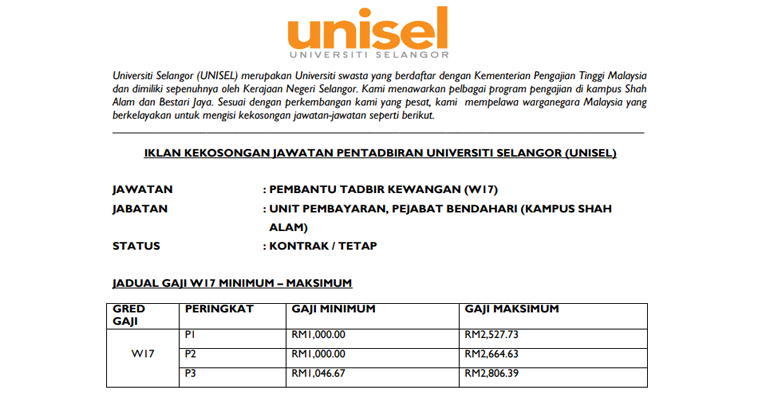 unisel
UNIVERSITI SELANGOR

Universiti Selangor (UNISEL) merupakan Universiti swasta yang berdaftar dengan Kementerian Pengajian Tinggi Malaysia dan dimiliki sepenuhnya oleh Kerajaan Negeri Selangor. Kami menawarkan pelbagai program pengajian di kampus Shah Alam dan Bestari Jaya. Sesuai dengan perkembangan kami yang pesat, kami mempelawa warganegara Malaysia yang berkelayakan untuk mengisi kekosongan jawatan-jawatan seperti berikut.

IKLAN KEKOSONGAN JAWATAN PENTADBIRAN UNIVERSITI SELANGOR (UNISEL)

JAWATAN : PEMBANTU TADBIR KEWANGAN (W17)
JABATAN : UNIT PEMBAYARAN, PEJABAT BENDAHARI (KAMPUS SHAH ALAM)
STATUS : KONTRAK / TETAP

JADUAL GAJI W17 MINIMUM – MAKSIMUM

| GRED GAJI | PERINGKAT | GAJI MINIMUM | GAJI MAKSIMUM |
|---|---|---|---|
| W17 | P1 | RM1,000.00 | RM2,527.73 |
| | P2 | RM1,000.00 | RM2,664.63 |
| | P3 | RM1,046.67 | RM2,806.39 |